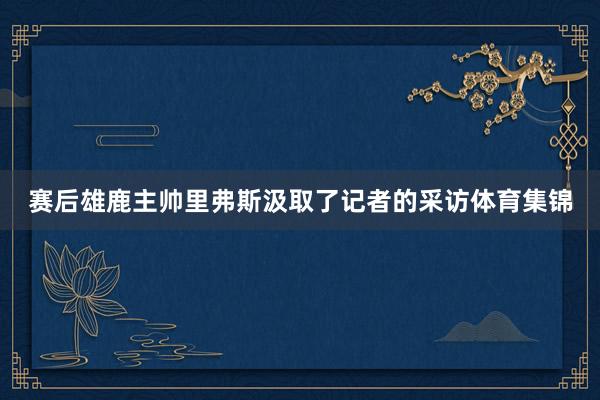 赛后雄鹿主帅里弗斯汲取了记者的采访体育集锦